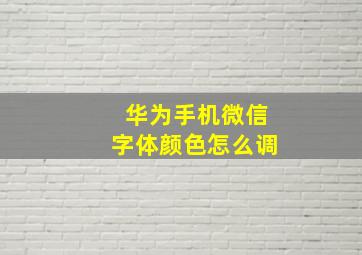 华为手机微信
字体颜色怎么调